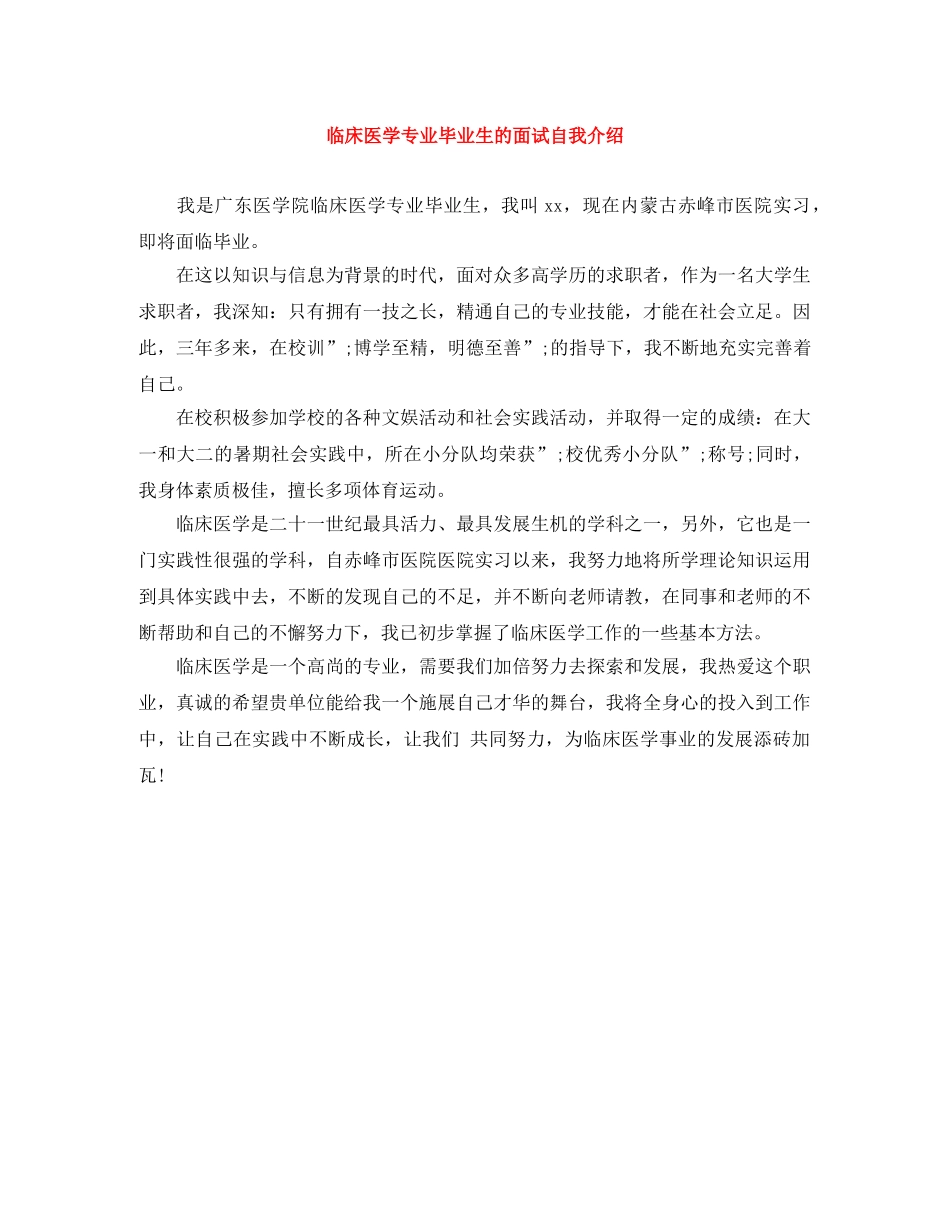 临床医学专业毕业生的面试自我介绍

我是广东医学院临床医学专业毕业生，我叫 xx，现在内蒙古赤峰市医院实习，即将面临毕业。

在这以知识与信息为背景的时代，面对众多高学历的求职者，作为一名大学生求职者，我深知：只有拥有一技之长，精通自己的专业技能，才能在社会立足。因此，三年多来，在校训”;博学至精，明德至善”;的指导下，我不断地充实完善着自己。

在校积极参加学校的各种文娱活动和社会实践活动，并取得一定的成绩：在大一和大二的暑期社会实践中，所在小分队均荣获”;校优秀小分队”;称号;同时，我身体素质极佳，擅长多项体育运动。

临床医学是二十一世纪最具活力、最具发展生机的学科之一，另外，它也是一门实践性很强的学科，自赤峰市医院医院实习以来，我努力地将所学理论知识运用到具体实践中去，不断的发现自己的不足，并不断向老师请教，在同事和老师的不断帮助和自己的不懈努力下，我已初步掌握了临床医学工作的一些基本方法。

临床医学是一个高尚的专业，需要我们加倍努力去探索和发展，我热爱这个职业，真诚的希望贵单位能给我一个施展自己才华的舞台，我将全身心的投入到工作中，让自己在实践中不断成长，让我们 共同努力，为临床医学事业的发展添砖加瓦！